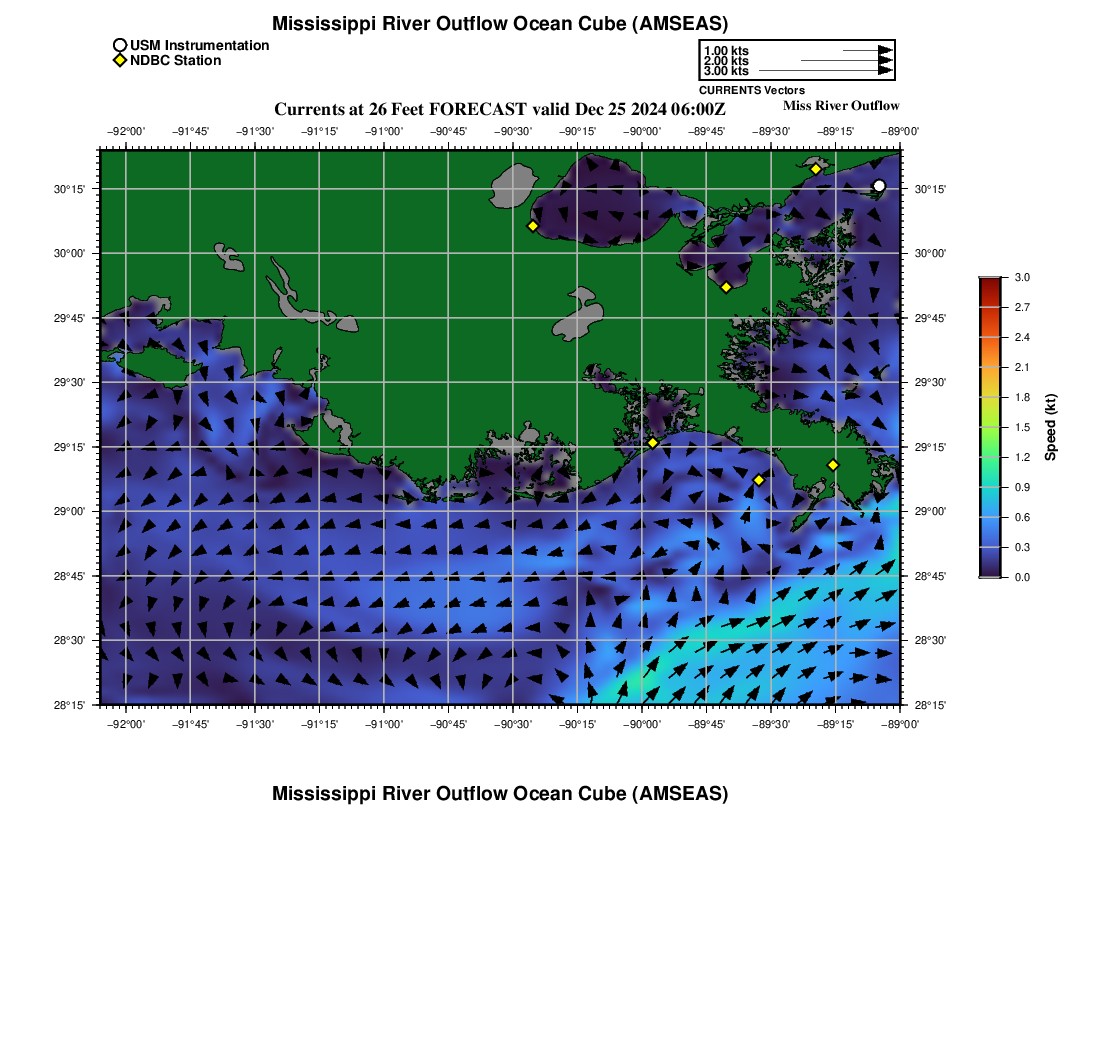 Mississippi River Outflow Ocean Cube (AMSEAS)

USM Instrumentation
NDBC Station

1.00 kts
2.00 kts
3.00 kts
CURRENTS Vectors

Currents at 26 Feet FORECAST valid Dec 25 2024 06:00Z

Miss River Outflow

−92°00' −91°45' −91°30' −91°15' −91°00' −90°45' −90°30' −90°15' −90°00' −89°45' −89°30' −89°15' −89°00'

30°15' 30°00' 29°45' 29°30' 29°15' 29°00' 28°45' 28°30' 28°15'

30°15' 30°00' 29°45' 29°30' 29°15' 29°00' 28°45' 28°30' 28°15'

−92°00' −91°45' −91°30' −91°15' −91°00' −90°45' −90°30' −90°15' −90°00' −89°45' −89°30' −89°15' −89°00'

3.0 2.7 2.4 2.1 1.8 1.5 1.2 0.9 0.6 0.3 0.0
Speed (kt)

Mississippi River Outflow Ocean Cube (AMSEAS)